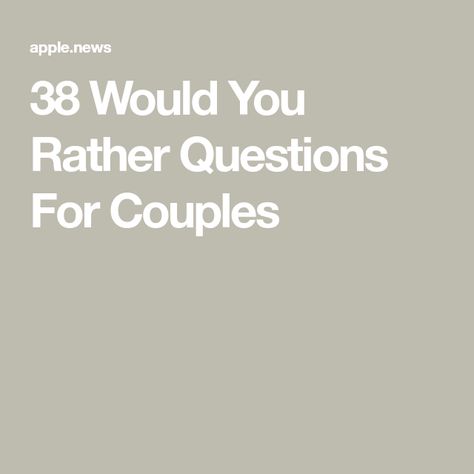 apple.news

38 Would You Rather Questions For Couples